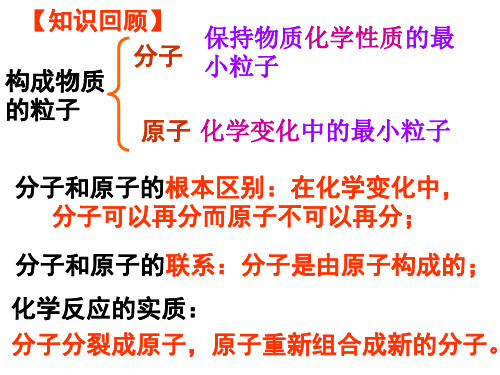 【知识回顾】

构成物质的粒子

分子 保持物质化学性质的最小粒子

原子 化学变化中的最小粒子

分子和原子的根本区别：在化学变化中，分子可以再分而原子不可以再分；

分子和原子的联系：分子是由原子构成的；

化学反应的实质：
分子分裂成原子，原子重新组合成新的分子。